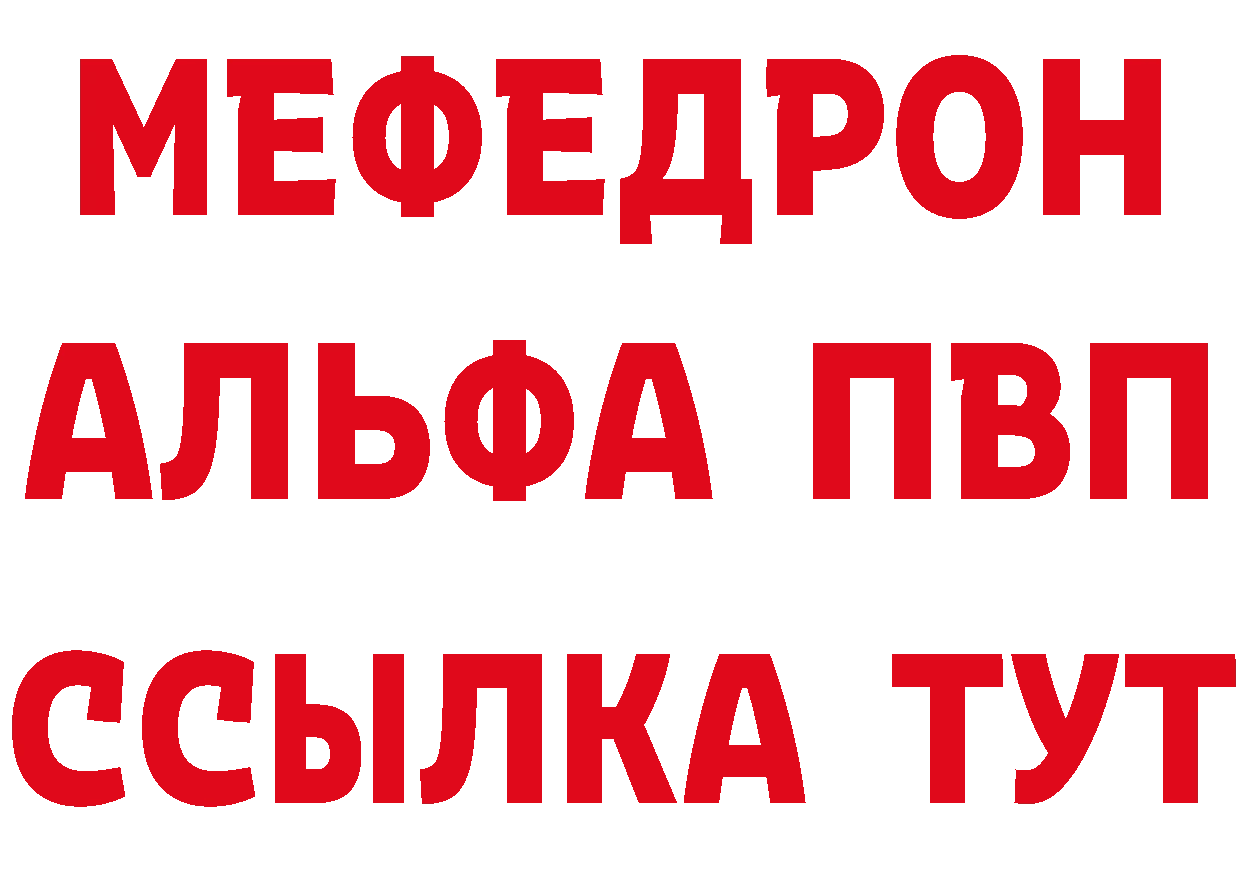 МЕФЕДРОН
АЛЬФА ПВП
ССЫЛКА ТУТ